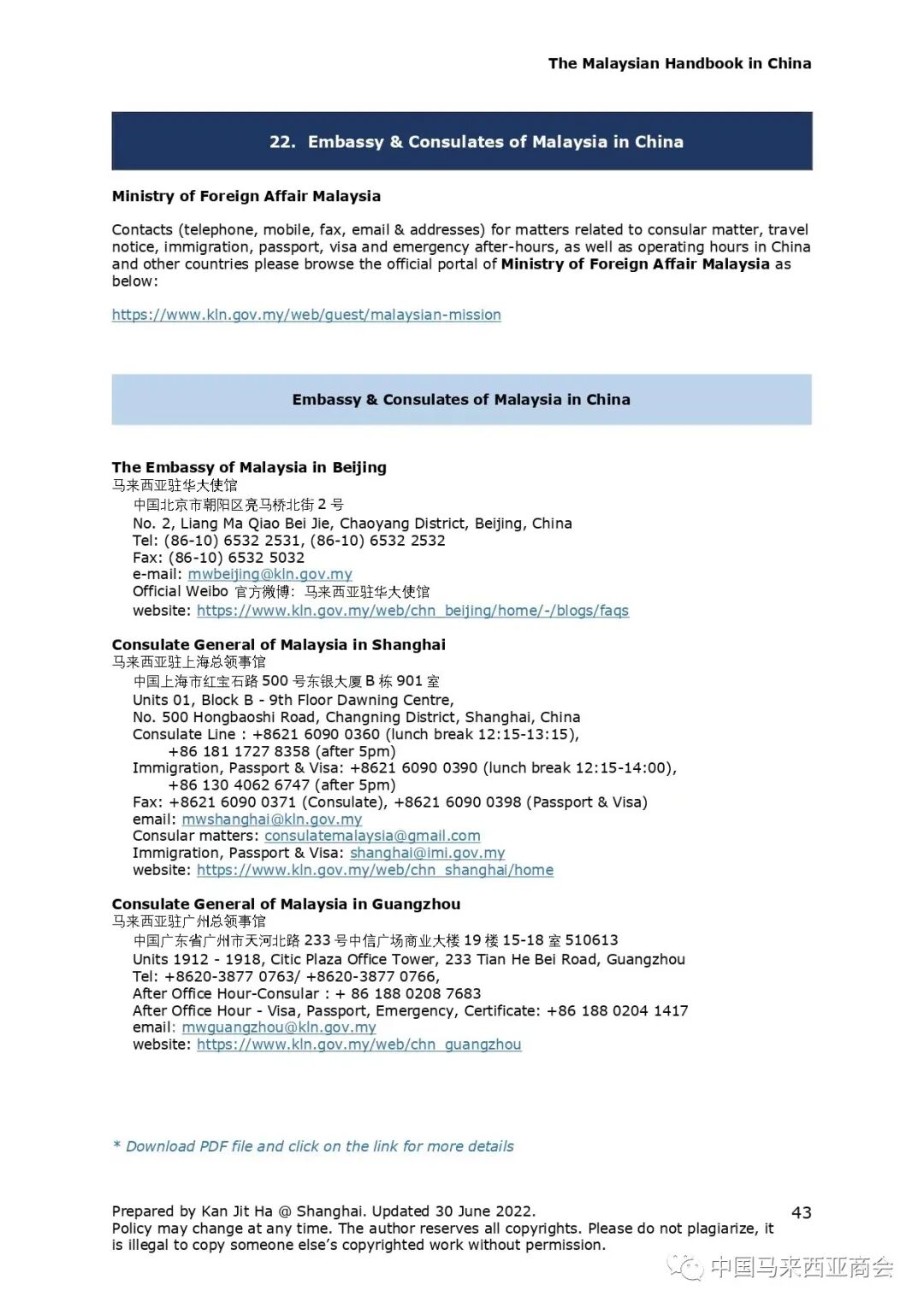 The Malaysian Handbook in China

22. Embassy & Consulates of Malaysia in China

Ministry of Foreign Affair Malaysia

Contacts (telephone, mobile, fax, email & addresses) for matters related to consular matter, travel notice, immigration, passport, visa and emergency after-hours, as well as operating hours in China and other countries please browse the official portal of Ministry of Foreign Affair Malaysia as below:

https://www.kln.gov.my/web/guest/malaysian-mission

Embassy & Consulates of Malaysia in China

The Embassy of Malaysia in Beijing
马来西亚驻华大使馆
中国北京市朝阳区亮马桥北街 2 号
No. 2, Liang Ma Qiao Bei Jie, Chaoyang District, Beijing, China
Tel: (86-10) 6532 2531, (86-10) 6532 2532
Fax: (86-10) 6532 5032
e-mail: mwbeijing@kln.gov.my
Official Weibo 官方微博: 马来西亚驻华大使馆
website: https://www.kln.gov.my/web/chn_beijing/home/-/blogs/faqs

Consulate General of Malaysia in Shanghai
马来西亚驻上海总领事馆
中国上海市红宝石路 500 号东银大厦 B 栋 901 室
Units 01, Block B - 9th Floor Dawning Centre,
No. 500 Hongbaoshi Road, Changning District, Shanghai, China
Consulate Line : +8621 6090 0360 (lunch break 12:15-13:15),
+86 181 1727 8358 (after 5pm)
Immigration, Passport & Visa: +8621 6090 0390 (lunch break 12:15-14:00),
+86 130 4062 6747 (after 5pm)
Fax: +8621 6090 0371 (Consulate), +8621 6090 0398 (Passport & Visa)
email: mwshanghai@kln.gov.my
Consular matters: consulatemalaysia@gmail.com
Immigration, Passport & Visa: shanghai@imi.gov.my
website: https://www.kln.gov.my/web/chn_shanghai/home

Consulate General of Malaysia in Guangzhou
马来西亚驻广州总领事馆
中国广东省广州市天河北路 233 号中信广场商业大楼 19 楼 15-18 室 510613
Units 1912 - 1918, Citic Plaza Office Tower, 233 Tian He Bei Road, Guangzhou
Tel: +8620-3877 0763/ +8620-3877 0766,
After Office Hour-Consular : + 86 188 0208 7683
After Office Hour - Visa, Passport, Emergency, Certificate: +86 188 0204 1417
email: mwguangzhou@kln.gov.my
website: https://www.kln.gov.my/web/chn_guangzhou

* Download PDF file and click on the link for more details

Prepared by Kan Jit Ha @ Shanghai. Updated 30 June 2022.
Policy may change at any time. The author reserves all copyrights. Please do not plagiarize, it is illegal to copy someone else's copyrighted work without permission.
43

中国马来西亚商会